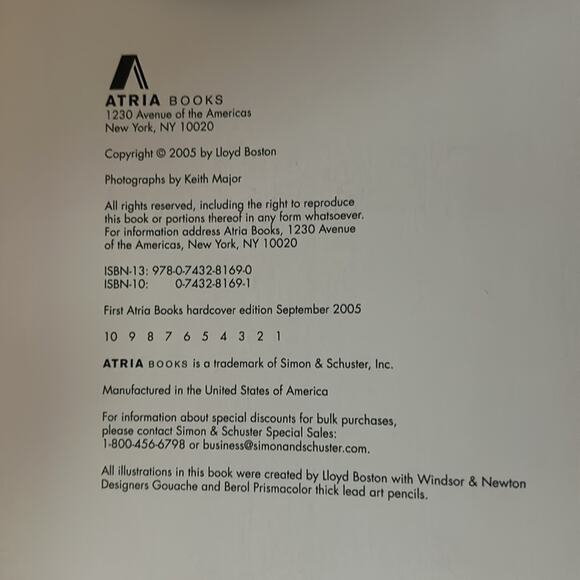 ATRIA BOOKS
1230 Avenue of the Americas
New York, NY 10020

Copyright © 2005 by Lloyd Boston

Photographs by Keith Major

All rights reserved, including the right to reproduce this book or portions thereof in any form whatsoever. For information address Atria Books, 1230 Avenue of the Americas, New York, NY 10020

ISBN-13: 978-0-7432-8169-0
ISBN-10: 0-7432-8169-1

First Atria Books hardcover edition September 2005

10 9 8 7 6 5 4 3 2 1

ATRIA BOOKS is a trademark of Simon & Schuster, Inc.

Manufactured in the United States of America

For information about special discounts for bulk purchases, please contact Simon & Schuster Special Sales: 1-800-456-6798 or business@simonandschuster.com.

All illustrations in this book were created by Lloyd Boston with Windsor & Newton Designers Gouache and Berol Prismacolor thick lead art pencils.